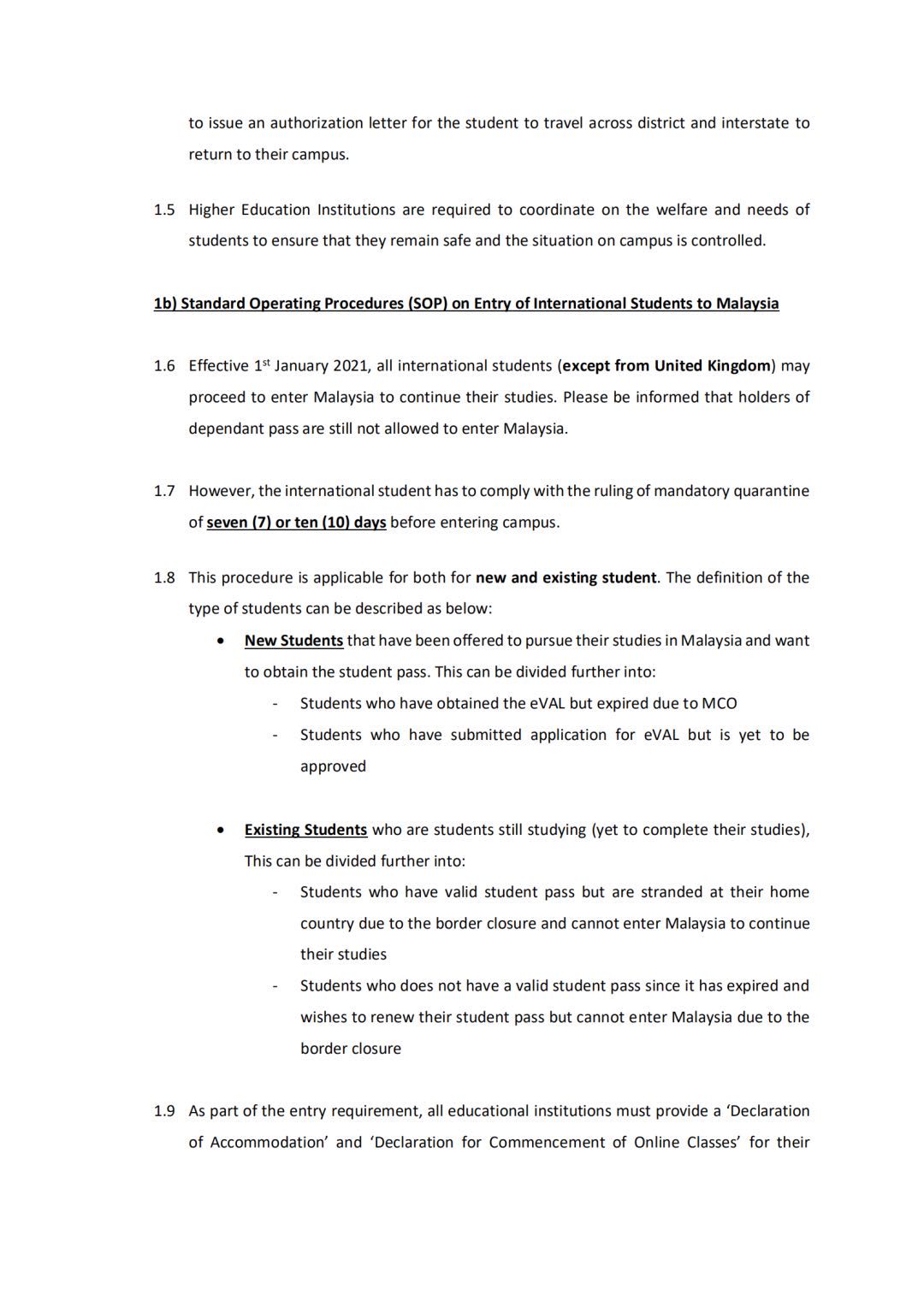 to issue an authorization letter for the student to travel across district and interstate to return to their campus.

1.5 Higher Education Institutions are required to coordinate on the welfare and needs of students to ensure that they remain safe and the situation on campus is controlled.

1b) Standard Operating Procedures (SOP) on Entry of International Students to Malaysia

1.6 Effective 1$^{st}$ January 2021, all international students (except from United Kingdom) may proceed to enter Malaysia to continue their studies. Please be informed that holders of dependant pass are still not allowed to enter Malaysia.

1.7 However, the international student has to comply with the ruling of mandatory quarantine of seven (7) or ten (10) days before entering campus.

1.8 This procedure is applicable for both for new and existing student. The definition of the type of students can be described as below:

• New Students that have been offered to pursue their studies in Malaysia and want to obtain the student pass. This can be divided further into:
- Students who have obtained the eVAL but expired due to MCO
- Students who have submitted application for eVAL but is yet to be approved

• Existing Students who are students still studying (yet to complete their studies), This can be divided further into:
- Students who have valid student pass but are stranded at their home country due to the border closure and cannot enter Malaysia to continue their studies
- Students who does not have a valid student pass since it has expired and wishes to renew their student pass but cannot enter Malaysia due to the border closure

1.9 As part of the entry requirement, all educational institutions must provide a ‘Declaration of Accommodation’ and ‘Declaration for Commencement of Online Classes’ for their